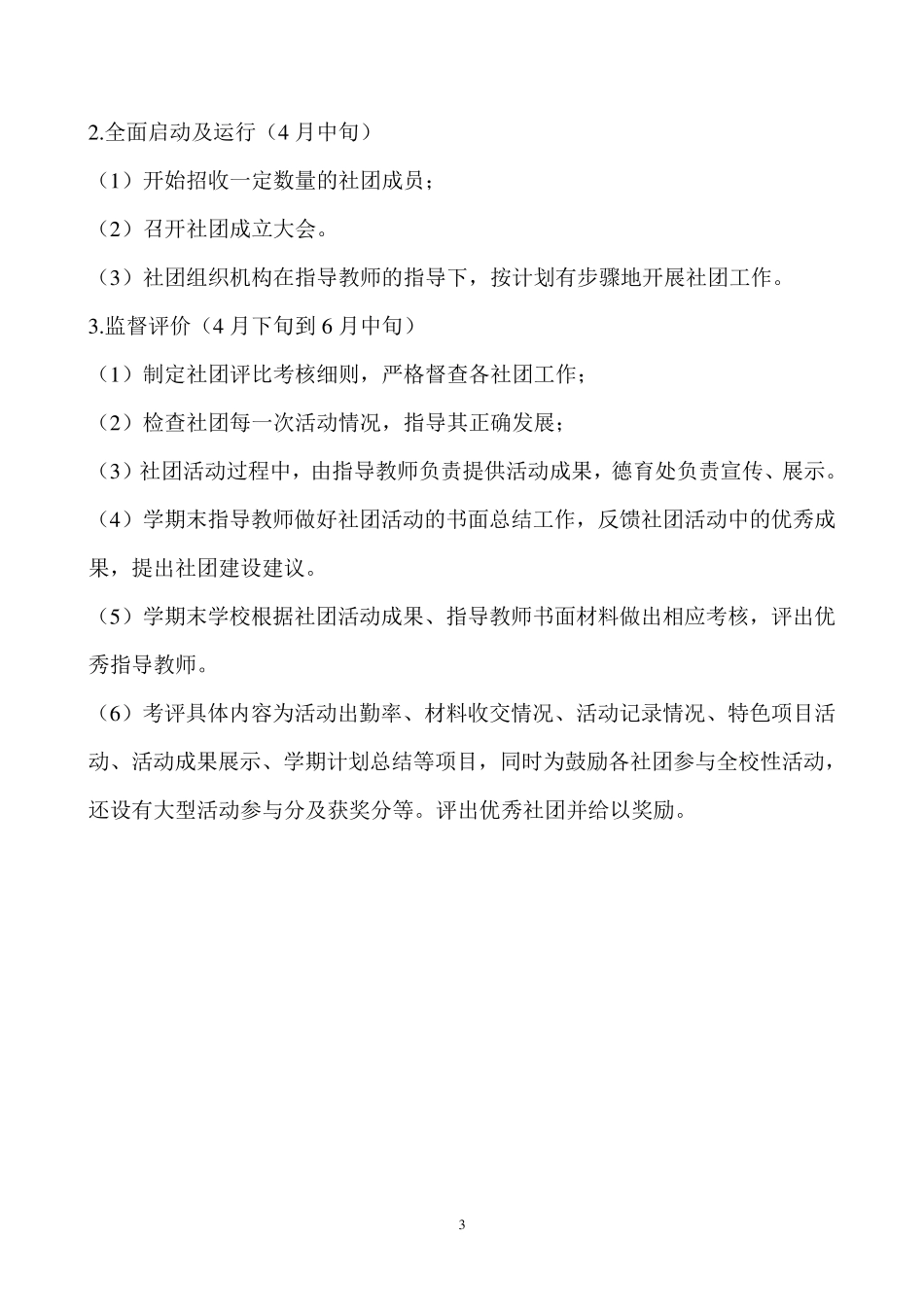 2.全面启动及运行（4 月中旬）

（1）开始招收一定数量的社团成员；

（2）召开社团成立大会。

（3）社团组织机构在指导教师的指导下，按计划有步骤地开展社团工作。

3.监督评价（4 月下旬到 6 月中旬）

（1）制定社团评比考核细则，严格督查各社团工作；

（2）检查社团每一次活动情况，指导其正确发展；

（3）社团活动过程中，由指导教师负责提供活动成果，德育处负责宣传、展示。

（4）学期末指导教师做好社团活动的书面总结工作，反馈社团活动中的优秀成果，提出社团建设建议。

（5）学期末学校根据社团活动成果、指导教师书面材料做出相应考核，评出优秀指导教师。

（6）考评具体内容为活动出勤率、材料收交情况、活动记录情况、特色项目活动、活动成果展示、学期计划总结等项目，同时为鼓励各社团参与全校性活动，还设有大型活动参与分及获奖分等。评出优秀社团并给以奖励。

3